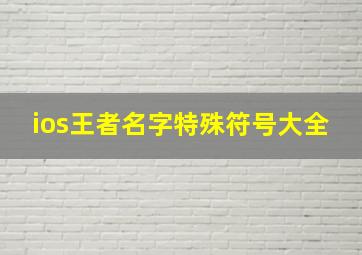 ios王者名字特殊符号大全